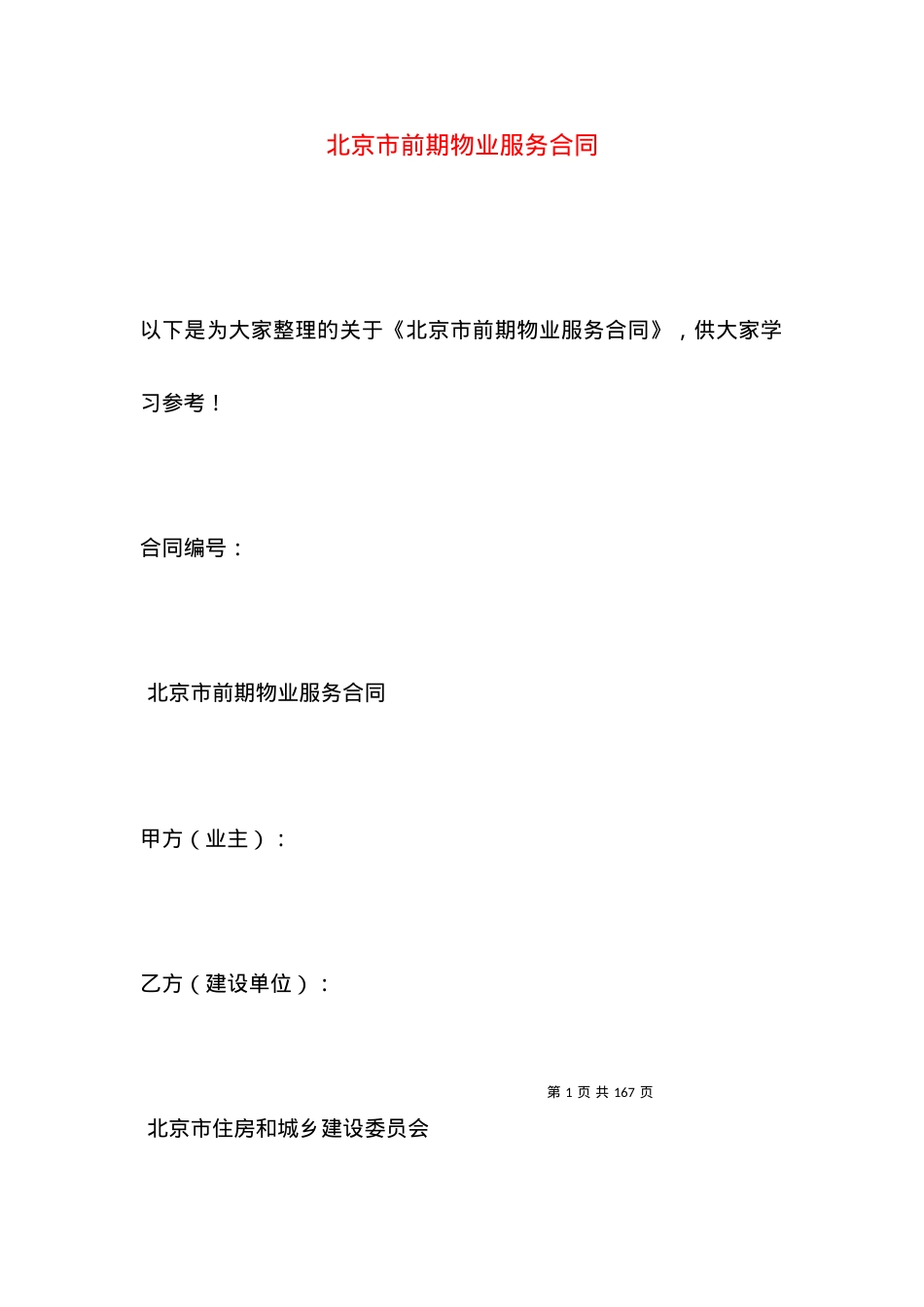 北京市前期物业服务合同

以下是为大家整理的关于《北京市前期物业服务合同》，供大家学习参考！

合同编号：

北京市前期物业服务合同

甲方（业主）：

乙方（建设单位）：

第 1 页 共 167 页

北京市住房和城乡建设委员会